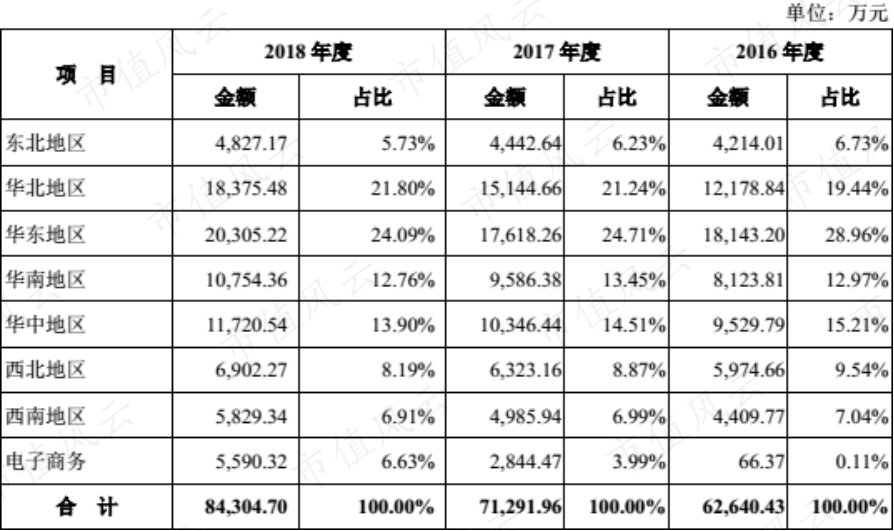 单位：万元

| 项 目 | 2018年度 | | 2017年度 | | 2016年度 | |
|---|---|---|---|---|---|---|
| | 金额 | 占比 | 金额 | 占比 | 金额 | 占比 |
| 东北地区 | 4,827.17 | 5.73% | 4,442.64 | 6.23% | 4,214.01 | 6.73% |
| 华北地区 | 18,375.48 | 21.80% | 15,144.66 | 21.24% | 12,178.84 | 19.44% |
| 华东地区 | 20,305.22 | 24.09% | 17,618.26 | 24.71% | 18,143.20 | 28.96% |
| 华南地区 | 10,754.36 | 12.76% | 9,586.38 | 13.45% | 8,123.81 | 12.97% |
| 华中地区 | 11,720.54 | 13.90% | 10,346.44 | 14.51% | 9,529.79 | 15.21% |
| 西北地区 | 6,902.27 | 8.19% | 6,323.16 | 8.87% | 5,974.66 | 9.54% |
| 西南地区 | 5,829.34 | 6.91% | 4,985.94 | 6.99% | 4,409.77 | 7.04% |
| 电子商务 | 5,590.32 | 6.63% | 2,844.47 | 3.99% | 66.37 | 0.11% |
| 合 计 | 84,304.70 | 100.00% | 71,291.96 | 100.00% | 62,640.43 | 100.00% |

市值风云